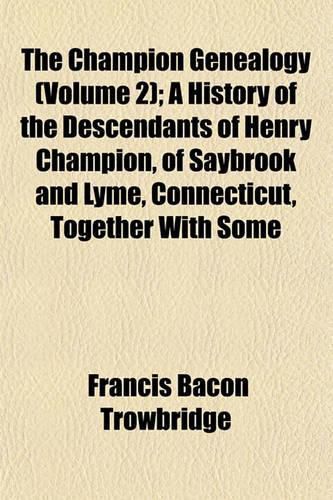 The Champion Genealogy (Volume 2); A History of the Descendants of Henry Champion, of Saybrook and Lyme, Connecticut, Together With Some

Francis Bacon Trowbridge